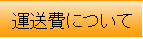 運送費について